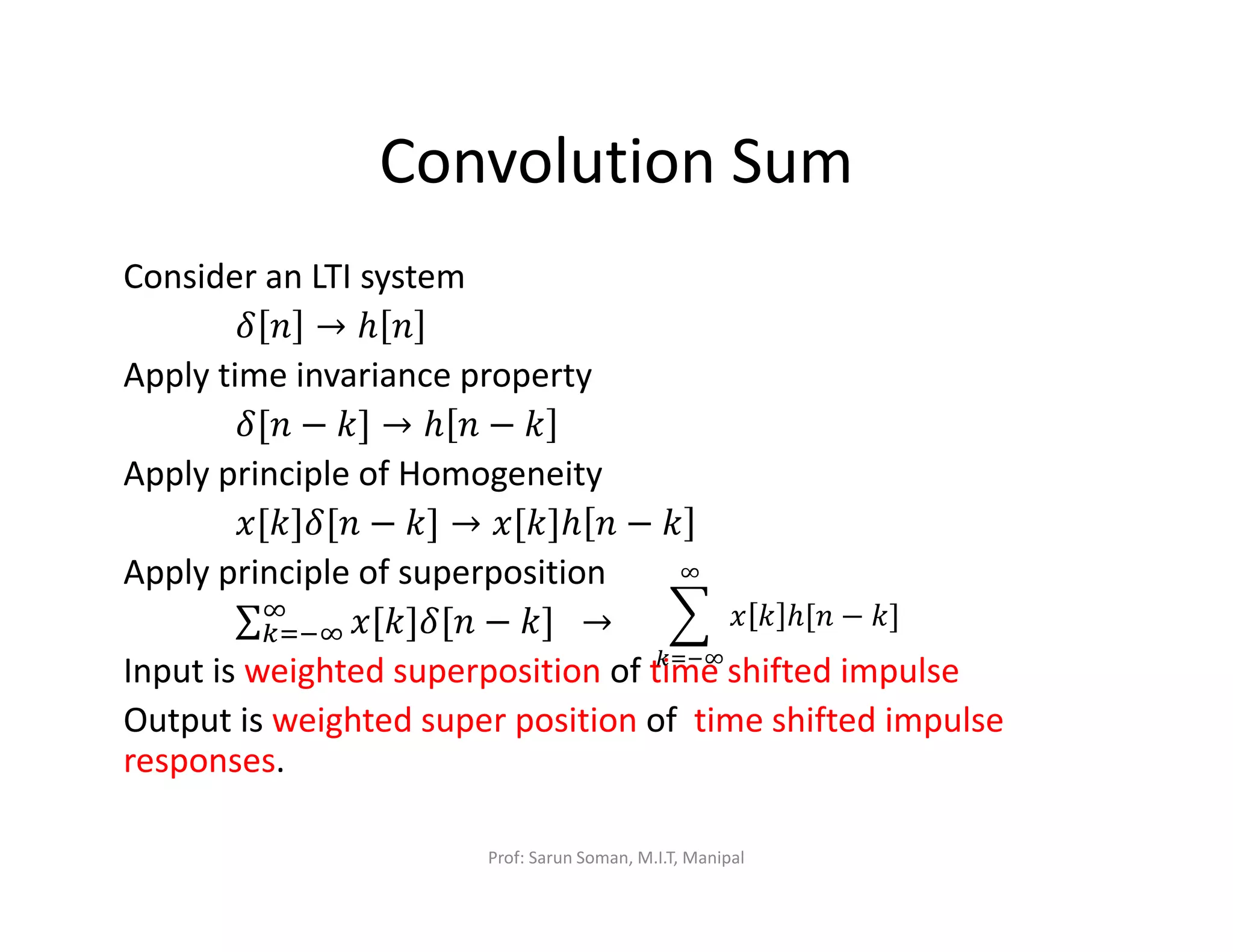 Convolution Sum

Consider an LTI system

$\delta[n] \rightarrow h[n]$

Apply time invariance property

$\delta[n-k] \rightarrow h[n-k]$

Apply principle of Homogeneity

$x[k]\delta[n-k] \rightarrow x[k]h[n-k]$

Apply principle of superposition

$\sum_{k=-\infty}^{\infty} x[k]\delta[n-k] \rightarrow \sum_{k=-\infty}^{\infty} x[k]h[n-k]$

Input is weighted superposition of time shifted impulse

Output is weighted super position of time shifted impulse responses.

Prof: Sarun Soman, M.I.T, Manipal